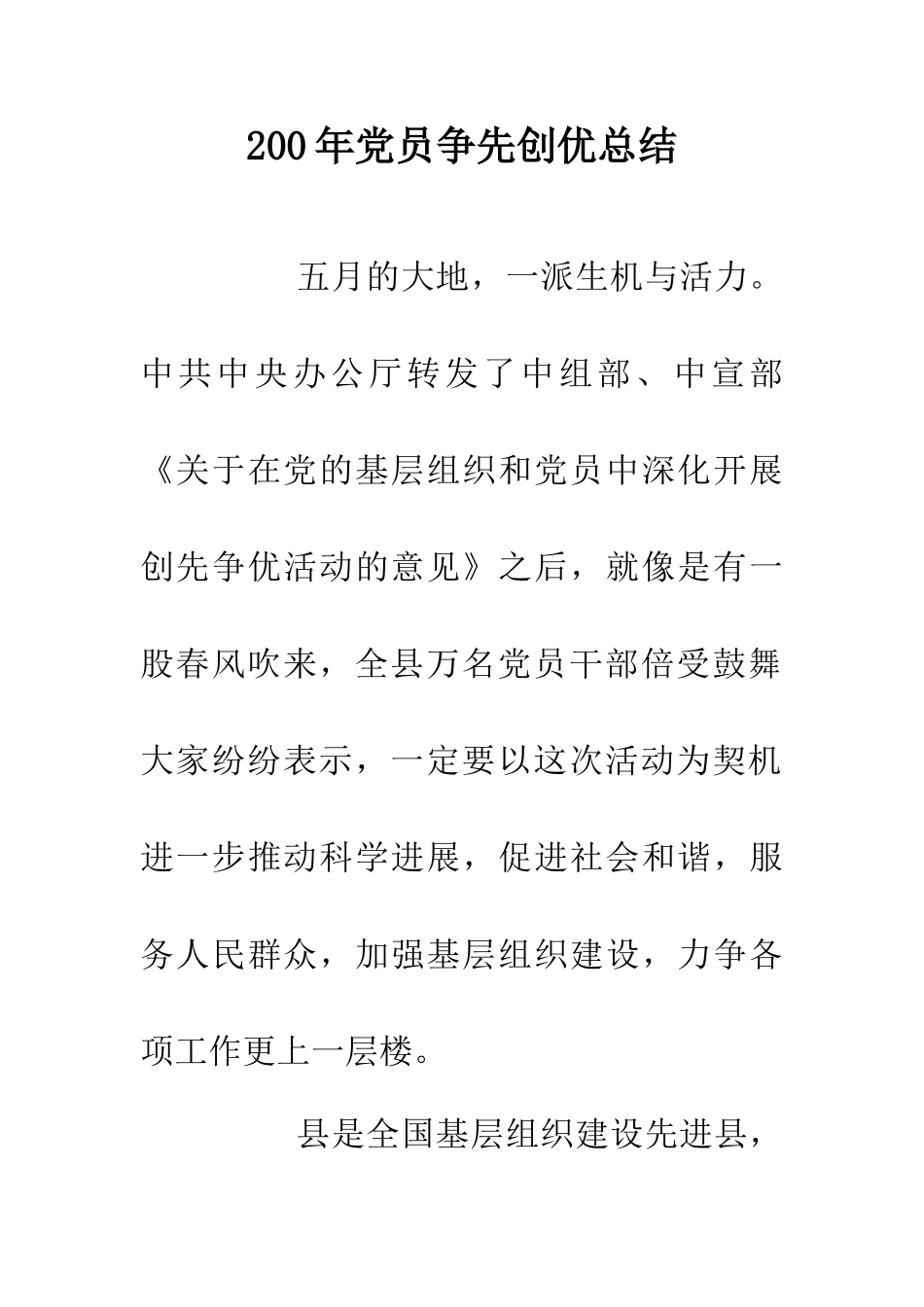 200年党员争先创优总结

五月的大地，一派生机与活力。中共中央办公厅转发了中组部、中宣部《关于在党的基层组织和党员中深化开展创先争优活动的意见》之后，就像是有一股春风吹来，全县万名党员干部倍受鼓舞大家纷纷表示，一定要以这次活动为契机进一步推动科学进展，促进社会和谐，服务人民群众，加强基层组织建设，力争各项工作更上一层楼。

县是全国基层组织建设先进县，